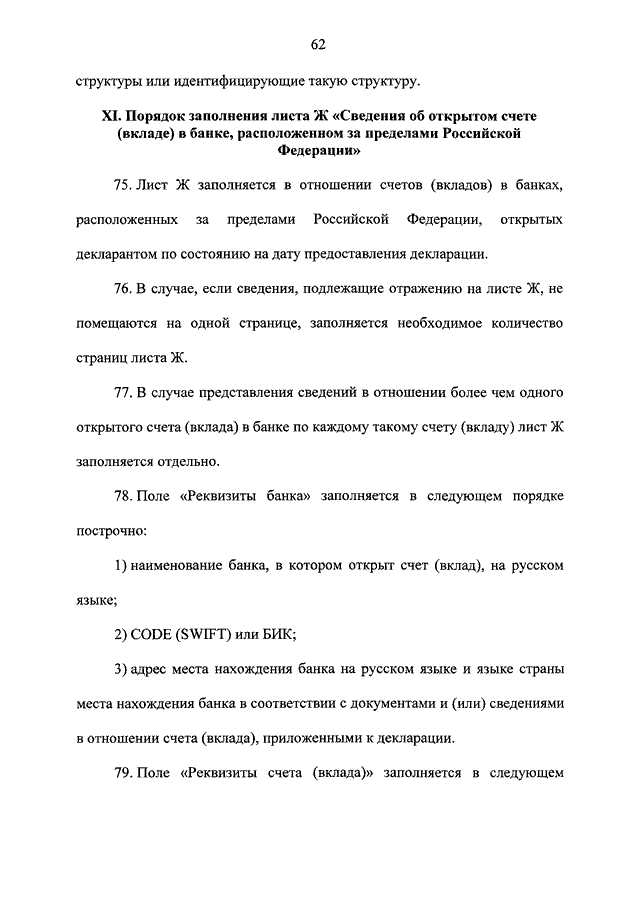 62

структуры или идентифицирующие такую структуру.

XI. Порядок заполнения листа Ж «Сведения об открытом счете (вкладе) в банке, расположенном за пределами Российской Федерации»

75. Лист Ж заполняется в отношении счетов (вкладов) в банках, расположенных за пределами Российской Федерации, открытых декларантом по состоянию на дату предоставления декларации.

76. В случае, если сведения, подлежащие отражению на листе Ж, не помещаются на одной странице, заполняется необходимое количество страниц листа Ж.

77. В случае представления сведений в отношении более чем одного открытого счета (вклада) в банке по каждому такому счету (вкладу) лист Ж заполняется отдельно.

78. Поле «Реквизиты банка» заполняется в следующем порядке построчно:

1) наименование банка, в котором открыт счет (вклад), на русском языке;

2) CODE (SWIFT) или БИК;

3) адрес места нахождения банка на русском языке и языке страны места нахождения банка в соответствии с документами и (или) сведениями в отношении счета (вклада), приложенными к декларации.

79. Поле «Реквизиты счета (вклада)» заполняется в следующем